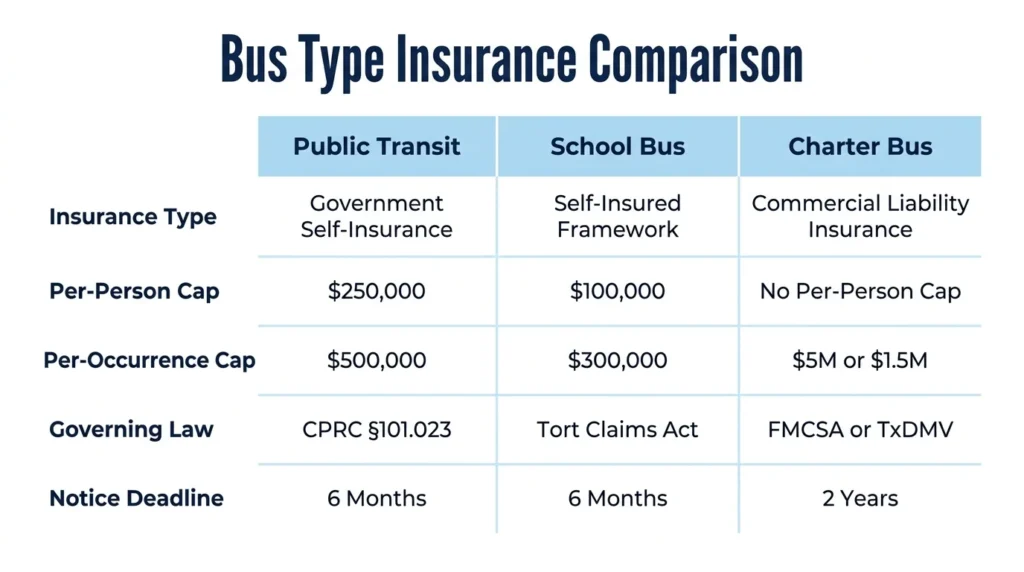 Bus Type Insurance Comparison

| | Public Transit | School Bus | Charter Bus |
|---|---|---|---|
| Insurance Type | Government Self-Insurance | Self-Insured Framework | Commercial Liability Insurance |
| Per-Person Cap | \$250,000 | \$100,000 | No Per-Person Cap |
| Per-Occurrence Cap | \$500,000 | \$300,000 | \$5M or \$1.5M |
| Governing Law | CPRC §101.023 | Tort Claims Act | FMCSA or TxDMV |
| Notice Deadline | 6 Months | 6 Months | 2 Years |